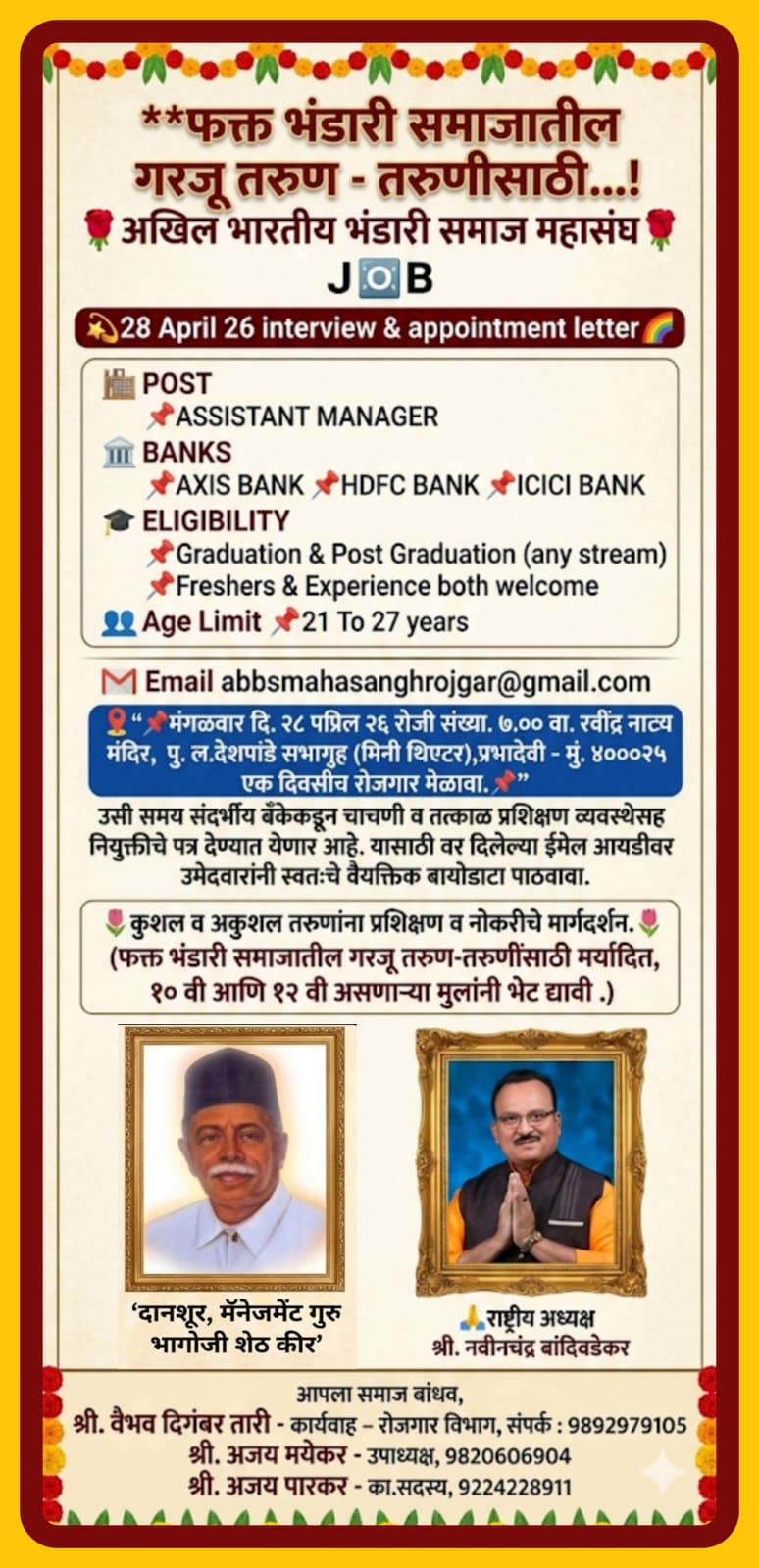 **फक्त भंडारी समाजातील गरजू तरुण - तरुणीसाठी...!

अखिल भारतीय भंडारी समाज महासंघ

JOB

28 April 26 interview & appointment letter

POST
ASSISTANT MANAGER
BANKS
AXIS BANK HDFC BANK ICICI BANK
ELIGIBILITY
Graduation & Post Graduation (any stream)
Freshers & Experience both welcome
Age Limit 21 To 27 years

Email abbsmahasanghrojgar@gmail.com

"मंगळवार दि. २८ पप्रिल २६ रोजी संख्या. ७.०० वा. रवींद्र नाट्य मंदिर, पु. ल.देशपांडे सभागृह (मिनी थिएटर),प्रभादेवी - मुं. ४०००२५ एक दिवसीच रोजगार मेळावा."

उसी समय संदर्भीय बँकेकडून चाचणी व तत्काळ प्रशिक्षण व्यवस्थेसह नियुक्तीचे पत्र देण्यात येणार आहे. यासाठी वर दिलेल्या ईमेल आयडीवर उमेदवारांनी स्वतःचे वैयक्तिक बायोडाटा पाठवावा.

कुशल व अकुशल तरुणांना प्रशिक्षण व नोकरीचे मार्गदर्शन.
(फक्त भंडारी समाजातील गरजू तरुण-तरुणींसाठी मर्यादित, १० वी आणि १२ वी असणाऱ्या मुलांनी भेट द्यावी .)

'दानशूर, मॅनेजमेंट गुरु भागोजी शेठ कीर'

राष्ट्रीय अध्यक्ष
श्री. नवीनचंद्र बांदिवडेकर

आपला समाज बांधव,
श्री. वैभव दिगंबर तारी - कार्यवाह – रोजगार विभाग, संपर्क : 9892979105
श्री. अजय मयेकर - उपाध्यक्ष, 9820606904
श्री. अजय पारकर - का.सदस्य, 9224228911